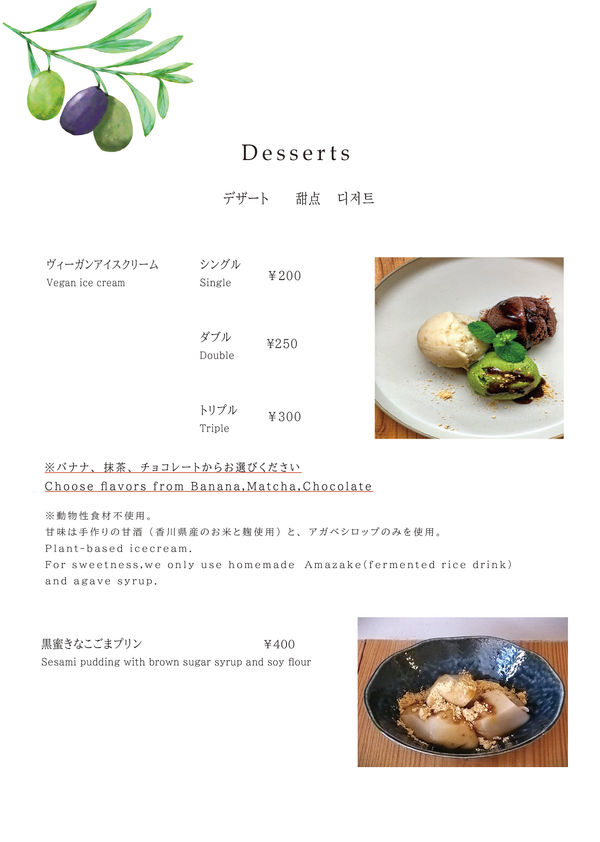 Desserts

デザート　甜点　디저트

ヴィーガンアイスクリーム
Vegan ice cream

シングル
Single
¥200

ダブル
Double
¥250

トリプル
Triple
¥300

※バナナ、抹茶、チョコレートからお選びください
Choose flavors from Banana,Matcha,Chocolate

※動物性食材不使用。
甘味は手作りの甘酒（香川県産のお米と麹使用）と、アガベシロップのみを使用。
Plant-based icecream.
For sweetness,we only use homemade Amazake(fermented rice drink) and agave syrup.

黒蜜きなこごまプリン　¥400
Sesami pudding with brown sugar syrup and soy flour